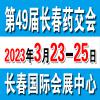 第49届长春药交会

2023年3月23—25日

长春国际会展中心